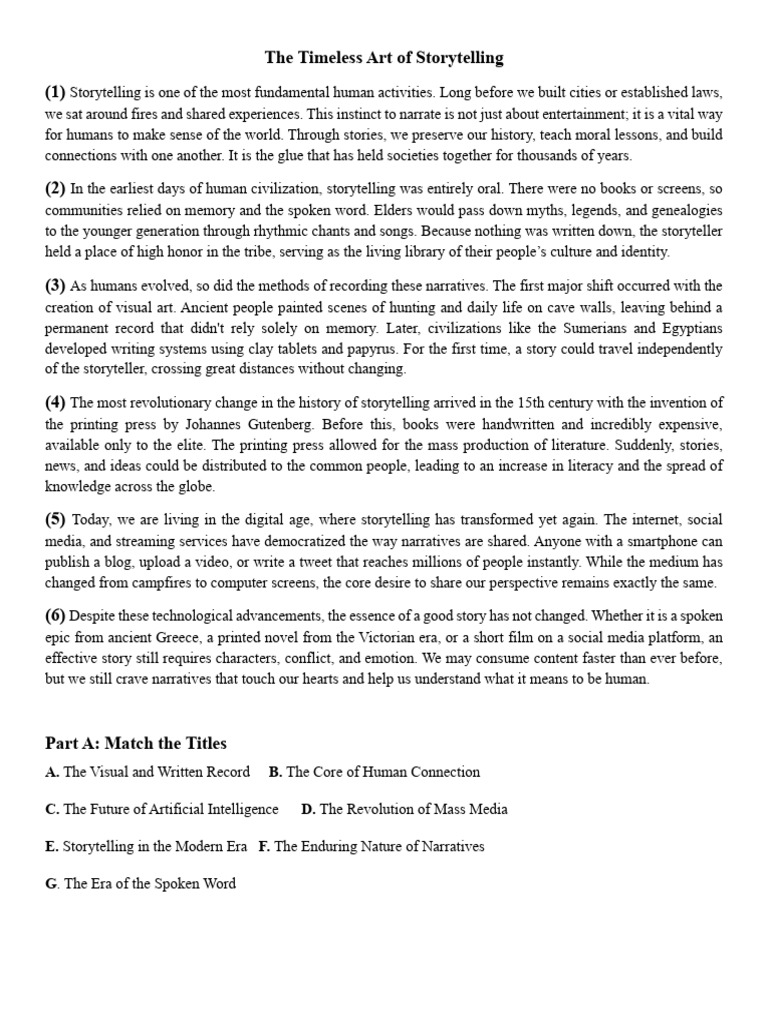 The Timeless Art of Storytelling

(1) Storytelling is one of the most fundamental human activities. Long before we built cities or established laws, we sat around fires and shared experiences. This instinct to narrate is not just about entertainment; it is a vital way for humans to make sense of the world. Through stories, we preserve our history, teach moral lessons, and build connections with one another. It is the glue that has held societies together for thousands of years.

(2) In the earliest days of human civilization, storytelling was entirely oral. There were no books or screens, so communities relied on memory and the spoken word. Elders would pass down myths, legends, and genealogies to the younger generation through rhythmic chants and songs. Because nothing was written down, the storyteller held a place of high honor in the tribe, serving as the living library of their people's culture and identity.

(3) As humans evolved, so did the methods of recording these narratives. The first major shift occurred with the creation of visual art. Ancient people painted scenes of hunting and daily life on cave walls, leaving behind a permanent record that didn't rely solely on memory. Later, civilizations like the Sumerians and Egyptians developed writing systems using clay tablets and papyrus. For the first time, a story could travel independently of the storyteller, crossing great distances without changing.

(4) The most revolutionary change in the history of storytelling arrived in the 15th century with the invention of the printing press by Johannes Gutenberg. Before this, books were handwritten and incredibly expensive, available only to the elite. The printing press allowed for the mass production of literature. Suddenly, stories, news, and ideas could be distributed to the common people, leading to an increase in literacy and the spread of knowledge across the globe.

(5) Today, we are living in the digital age, where storytelling has transformed yet again. The internet, social media, and streaming services have democratized the way narratives are shared. Anyone with a smartphone can publish a blog, upload a video, or write a tweet that reaches millions of people instantly. While the medium has changed from campfires to computer screens, the core desire to share our perspective remains exactly the same.

(6) Despite these technological advancements, the essence of a good story has not changed. Whether it is a spoken epic from ancient Greece, a printed novel from the Victorian era, or a short film on a social media platform, an effective story still requires characters, conflict, and emotion. We may consume content faster than ever before, but we still crave narratives that touch our hearts and help us understand what it means to be human.

Part A: Match the Titles

A. The Visual and Written Record B. The Core of Human Connection

C. The Future of Artificial Intelligence D. The Revolution of Mass Media

E. Storytelling in the Modern Era F. The Enduring Nature of Narratives

G. The Era of the Spoken Word